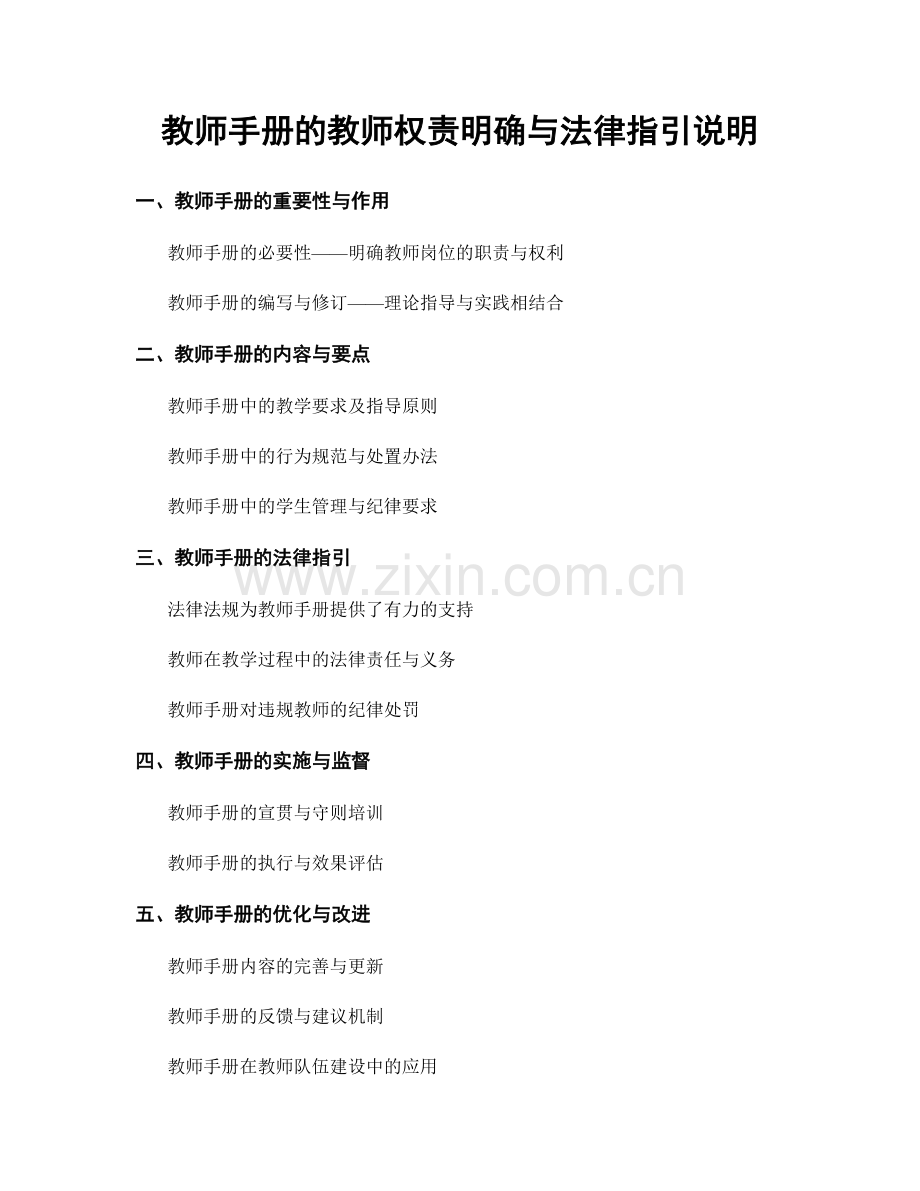 教师手册的教师权责明确与法律指引说明

一、教师手册的重要性与作用

教师手册的必要性——明确教师岗位的职责与权利

教师手册的编写与修订——理论指导与实践相结合

二、教师手册的内容与要点

教师手册中的教学要求及指导原则

教师手册中的行为规范与处置办法

教师手册中的学生管理与纪律要求

三、教师手册的法律指引

www.zixin.com.cn

法律法规为教师手册提供了有力的支持

教师在教学过程中的法律责任与义务

教师手册对违规教师的纪律处罚

四、教师手册的实施与监督

教师手册的宣贯与守则培训

教师手册的执行与效果评估

五、教师手册的优化与改进

教师手册内容的完善与更新

教师手册的反馈与建议机制

教师手册在教师队伍建设中的应用